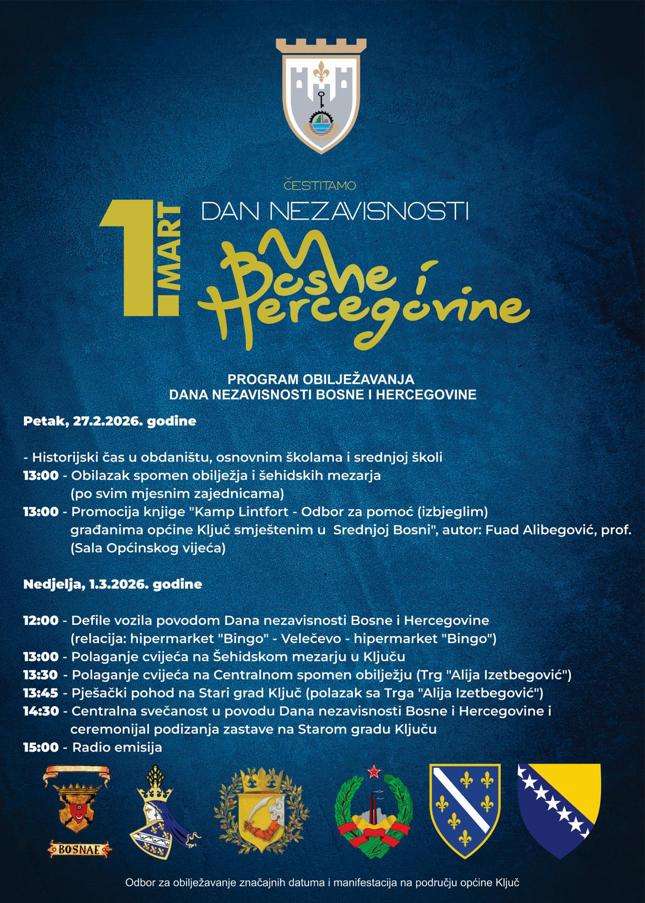 ČESTITAMO

1. MART

DAN NEZAVISNOSTI

Bosne i Hercegovine

PROGRAM OBILJEŽAVANJA
DANA NEZAVISNOSTI BOSNE I HERCEGOVINE

Petak, 27.2.2026. godine

- Historijski čas u obdaništu, osnovnim školama i srednjoj školi
13:00 - Obilazak spomen obilježja i šehidskih mezarja (po svim mjesnim zajednicama)
13:00 - Promocija knjige "Kamp Lintfort - Odbor za pomoć (izbjeglim) građanima općine Ključ smještenim u Srednjoj Bosni", autor: Fuad Alibegović, prof. (Sala Općinskog vijeća)

Nedjelja, 1.3.2026. godine

12:00 - Defile vozila povodom Dana nezavisnosti Bosne i Hercegovine (relacija: hipermarket "Bingo" - Velečevo - hipermarket "Bingo")
13:00 - Polaganje cvijeća na Šehidskom mezarju u Ključu
13:30 - Polaganje cvijeća na Centralnom spomen obilježju (Trg "Alija Izetbegović")
13:45 - Pješački pohod na Stari grad Ključ (polazak sa Trga "Alija Izetbegović")
14:30 - Centralna svečanost u povodu Dana nezavisnosti Bosne i Hercegovine i ceremonijal podizanja zastave na Starom gradu Ključu
15:00 - Radio emisija

BOSNAE

Odbor za obilježavanje značajnih datuma i manifestacija na području općine Ključ